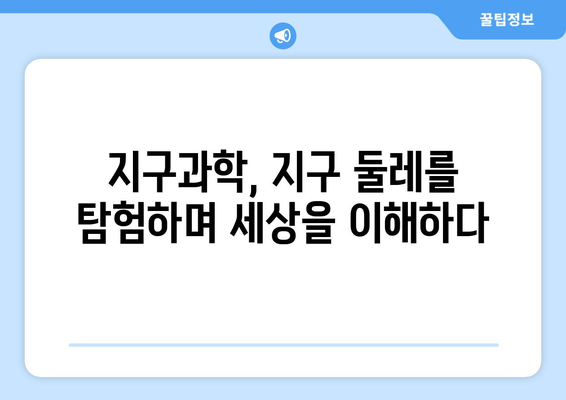 꿀팁정보

지구과학, 지구 둘레를 탐험하며 세상을 이해하다